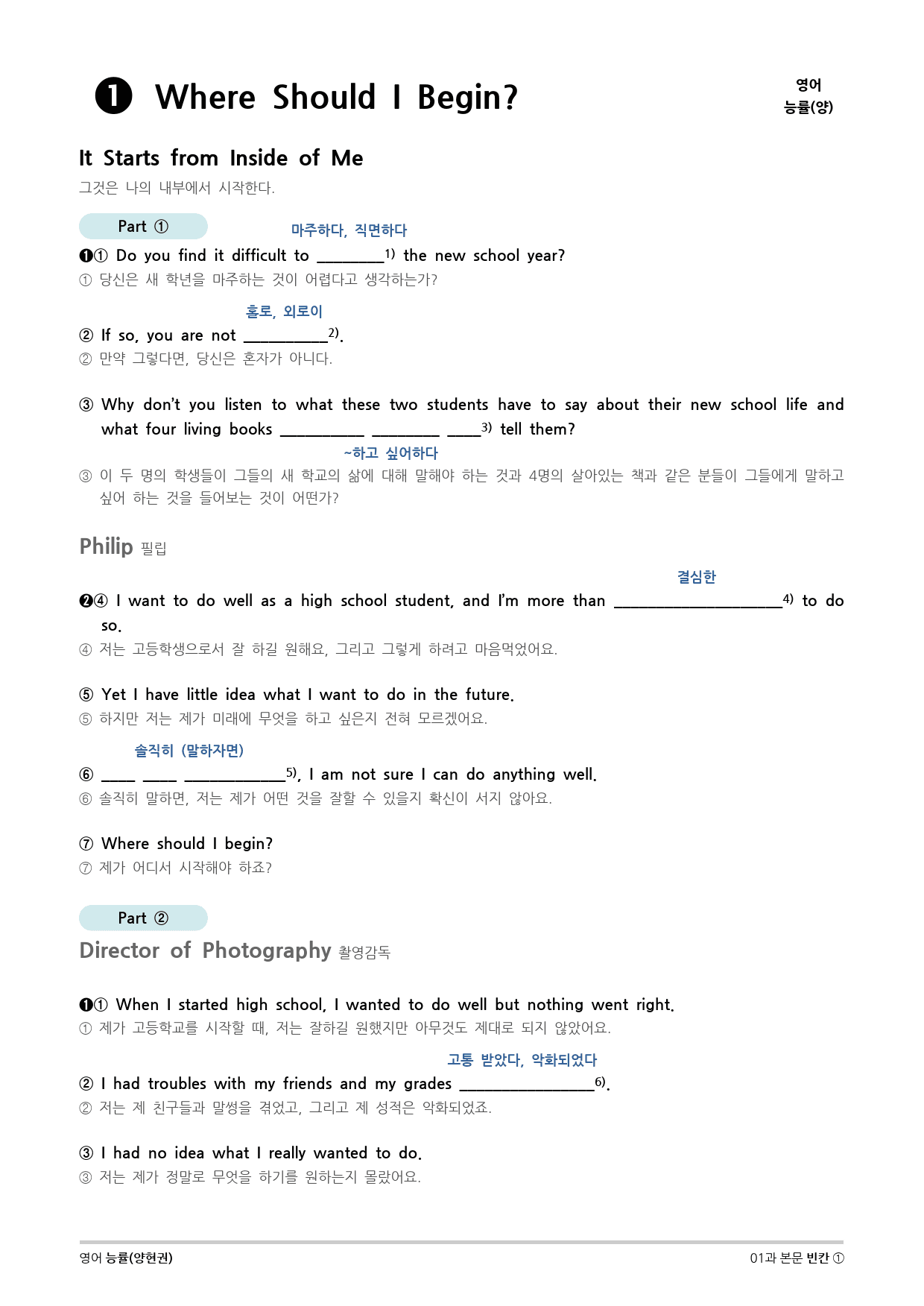 ❶ Where Should I Begin?

영어
능률(양)

It Starts from Inside of Me
그것은 나의 내부에서 시작한다.

Part ①

마주하다, 직면하다
❶① Do you find it difficult to ________1) the new school year?
① 당신은 새 학년을 마주하는 것이 어렵다고 생각하는가?

홀로, 외로이
② If so, you are not __________2).
② 만약 그렇다면, 당신은 혼자가 아니다.

③ Why don't you listen to what these two students have to say about their new school life and what four living books __________ ________ ____3) tell them?
~하고 싶어하다
③ 이 두 명의 학생들이 그들의 새 학교의 삶에 대해 말해야 하는 것과 4명의 살아있는 책과 같은 분들이 그들에게 말하고 싶어 하는 것을 들어보는 것이 어떤가?

Philip 필립

결심한
❷④ I want to do well as a high school student, and I'm more than ____________________4) to do so.
④ 저는 고등학생으로서 잘 하길 원해요, 그리고 그렇게 하려고 마음먹었어요.

⑤ Yet I have little idea what I want to do in the future.
⑤ 하지만 저는 제가 미래에 무엇을 하고 싶은지 전혀 모르겠어요.

솔직히 (말하자면)
⑥ ____ ____ ____________5), I am not sure I can do anything well.
⑥ 솔직히 말하면, 저는 제가 어떤 것을 잘할 수 있을지 확신이 서지 않아요.

⑦ Where should I begin?
⑦ 제가 어디서 시작해야 하죠?

Part ②

Director of Photography 촬영감독

❶① When I started high school, I wanted to do well but nothing went right.
① 제가 고등학교를 시작할 때, 저는 잘하길 원했지만 아무것도 제대로 되지 않았어요.

고통 받았다, 악화되었다
② I had troubles with my friends and my grades ________________6).
② 저는 제 친구들과 말썽을 겪었고, 그리고 제 성적은 악화되었죠.

③ I had no idea what I really wanted to do.
③ 저는 제가 정말로 무엇을 하기를 원하는지 몰랐어요.

영어 능률(양현권)
01과 본문 빈칸 ①